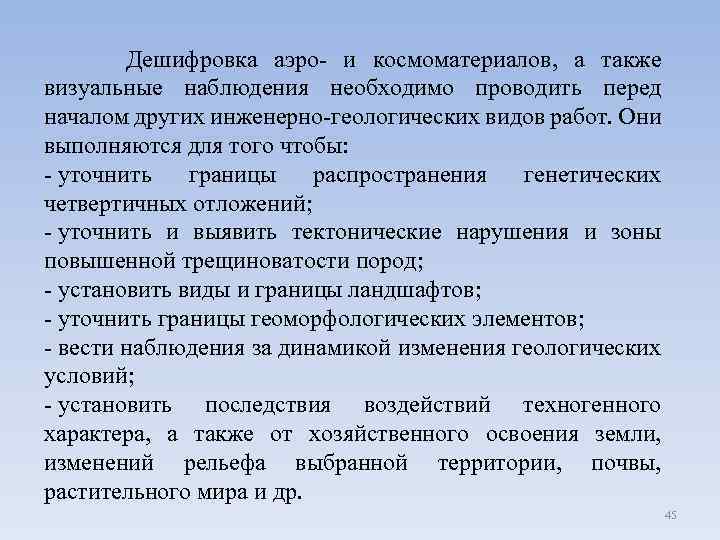 Дешифровка аэро- и космоматериалов, а также визуальные наблюдения необходимо проводить перед началом других инженерно-геологических видов работ. Они выполняются для того чтобы:

- уточнить границы распространения генетических четвертичных отложений;

- уточнить и выявить тектонические нарушения и зоны повышенной трещиноватости пород;

- установить виды и границы ландшафтов;

- уточнить границы геоморфологических элементов;

- вести наблюдения за динамикой изменения геологических условий;

- установить последствия воздействий техногенного характера, а также от хозяйственного освоения земли, изменений рельефа выбранной территории, почвы, растительного мира и др.

45